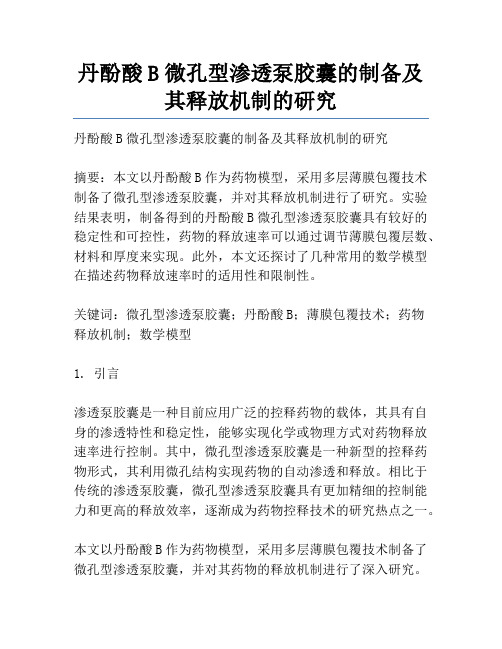 丹酚酸 B 微孔型渗透泵胶囊的制备及其释放机制的研究

丹酚酸 B 微孔型渗透泵胶囊的制备及其释放机制的研究

摘要：本文以丹酚酸 B 作为药物模型，采用多层薄膜包覆技术制备了微孔型渗透泵胶囊，并对其释放机制进行了研究。实验结果表明，制备得到的丹酚酸 B 微孔型渗透泵胶囊具有较好的稳定性和可控性，药物的释放速率可以通过调节薄膜包覆层数、材料和厚度来实现。此外，本文还探讨了几种常用的数学模型在描述药物释放速率时的适用性和限制性。

关键词：微孔型渗透泵胶囊；丹酚酸 B；薄膜包覆技术；药物释放机制；数学模型

1. 引言

渗透泵胶囊是一种目前应用广泛的控释药物的载体，其具有自身的渗透特性和稳定性，能够实现化学或物理方式对药物释放速率进行控制。其中，微孔型渗透泵胶囊是一种新型的控释药物形式，其利用微孔结构实现药物的自动渗透和释放。相比于传统的渗透泵胶囊，微孔型渗透泵胶囊具有更加精细的控制能力和更高的释放效率，逐渐成为药物控释技术的研究热点之一。

本文以丹酚酸 B 作为药物模型，采用多层薄膜包覆技术制备了微孔型渗透泵胶囊，并对其药物的释放机制进行了深入研究。